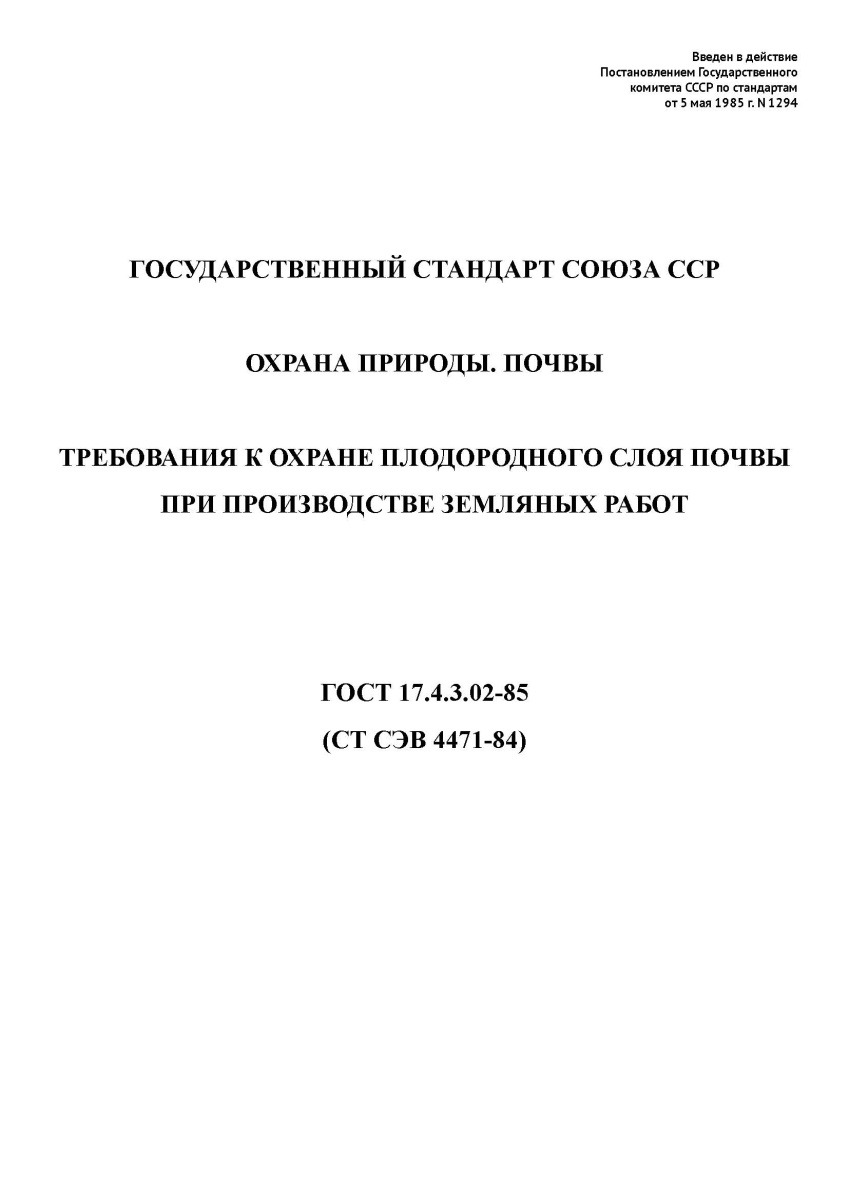 Введен в действие
Постановлением Государственного
комитета СССР по стандартам
от 5 мая 1985 г. N 1294

ГОСУДАРСТВЕННЫЙ СТАНДАРТ СОЮЗА ССР

ОХРАНА ПРИРОДЫ. ПОЧВЫ

ТРЕБОВАНИЯ К ОХРАНЕ ПЛОДОРОДНОГО СЛОЯ ПОЧВЫ ПРИ ПРОИЗВОДСТВЕ ЗЕМЛЯНЫХ РАБОТ

ГОСТ 17.4.3.02-85
(СТ СЭВ 4471-84)